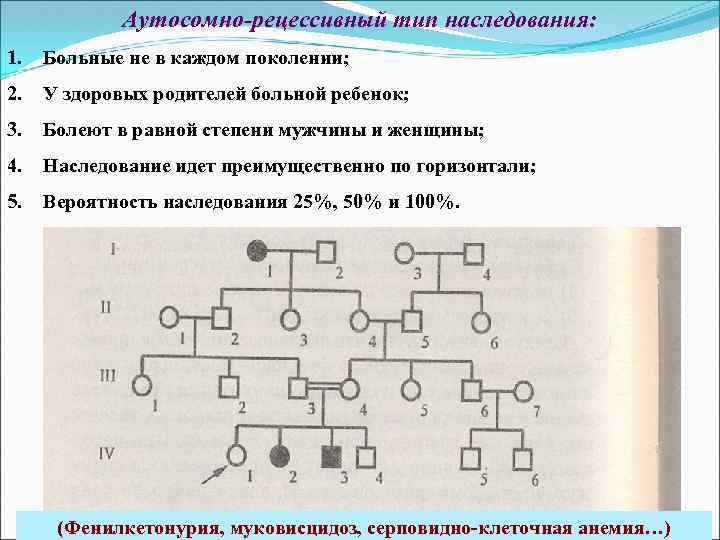 Аутосомно-рецессивный тип наследования:

1. Больные не в каждом поколении;
2. У здоровых родителей больной ребенок;
3. Болеют в равной степени мужчины и женщины;
4. Наследование идет преимущественно по горизонтали;
5. Вероятность наследования 25%, 50% и 100%.

I
1 2 3 4
II
1 2 3 4 5 6
III
1 2 3 4 5 6 7
IV
1 2 3 4 5 6

(Фенилкетонурия, муковисцидоз, серповидно-клеточная анемия…)